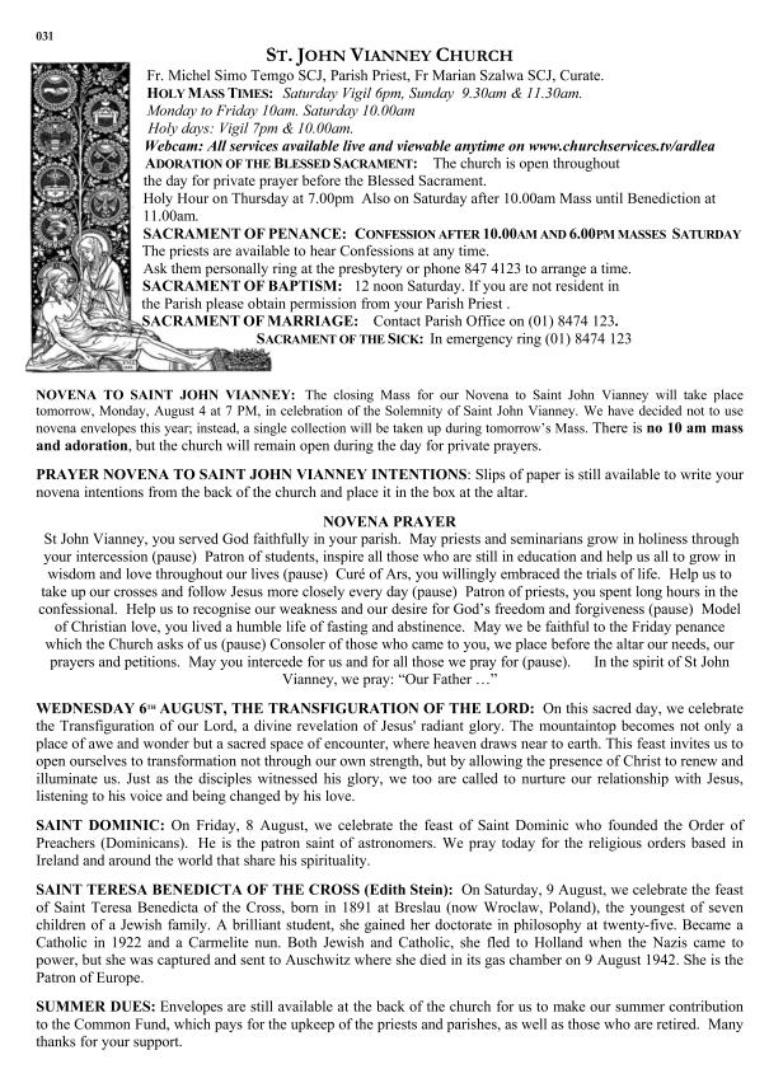 031

ST. JOHN VIANNEY CHURCH

Fr. Michel Simo Temgo SCJ, Parish Priest, Fr Marian Szalwa SCJ, Curate.
HOLY MASS TIMES: Saturday Vigil 6pm, Sunday 9.30am & 11.30am.
Monday to Friday 10am. Saturday 10.00am
Holy days: Vigil 7pm & 10.00am.
Webcam: All services available live and viewable anytime on www.churchservices.tv/ardlea
ADORATION OF THE BLESSED SACRAMENT: The church is open throughout the day for private prayer before the Blessed Sacrament.
Holy Hour on Thursday at 7.00pm Also on Saturday after 10.00am Mass until Benediction at 11.00am.
SACRAMENT OF PENANCE: CONFESSION AFTER 10.00AM AND 6.00PM MASSES SATURDAY
The priests are available to hear Confessions at any time.
Ask them personally ring at the presbytery or phone 847 4123 to arrange a time.
SACRAMENT OF BAPTISM: 12 noon Saturday. If you are not resident in the Parish please obtain permission from your Parish Priest .
SACRAMENT OF MARRIAGE: Contact Parish Office on (01) 8474 123.
SACRAMENT OF THE SICK: In emergency ring (01) 8474 123

NOVENA TO SAINT JOHN VIANNEY: The closing Mass for our Novena to Saint John Vianney will take place tomorrow, Monday, August 4 at 7 PM, in celebration of the Solemnity of Saint John Vianney. We have decided not to use novena envelopes this year; instead, a single collection will be taken up during tomorrow's Mass. There is no 10 am mass and adoration, but the church will remain open during the day for private prayers.

PRAYER NOVENA TO SAINT JOHN VIANNEY INTENTIONS: Slips of paper is still available to write your novena intentions from the back of the church and place it in the box at the altar.

NOVENA PRAYER
St John Vianney, you served God faithfully in your parish. May priests and seminarians grow in holiness through your intercession (pause) Patron of students, inspire all those who are still in education and help us all to grow in wisdom and love throughout our lives (pause) Curé of Ars, you willingly embraced the trials of life. Help us to take up our crosses and follow Jesus more closely every day (pause) Patron of priests, you spent long hours in the confessional. Help us to recognise our weakness and our desire for God's freedom and forgiveness (pause) Model of Christian love, you lived a humble life of fasting and abstinence. May we be faithful to the Friday penance which the Church asks of us (pause) Consoler of those who came to you, we place before the altar our needs, our prayers and petitions. May you intercede for us and for all those we pray for (pause). In the spirit of St John Vianney, we pray: "Our Father …"

WEDNESDAY 6TH AUGUST, THE TRANSFIGURATION OF THE LORD: On this sacred day, we celebrate the Transfiguration of our Lord, a divine revelation of Jesus' radiant glory. The mountaintop becomes not only a place of awe and wonder but a sacred space of encounter, where heaven draws near to earth. This feast invites us to open ourselves to transformation not through our own strength, but by allowing the presence of Christ to renew and illuminate us. Just as the disciples witnessed his glory, we too are called to nurture our relationship with Jesus, listening to his voice and being changed by his love.

SAINT DOMINIC: On Friday, 8 August, we celebrate the feast of Saint Dominic who founded the Order of Preachers (Dominicans). He is the patron saint of astronomers. We pray today for the religious orders based in Ireland and around the world that share his spirituality.

SAINT TERESA BENEDICTA OF THE CROSS (Edith Stein): On Saturday, 9 August, we celebrate the feast of Saint Teresa Benedicta of the Cross, born in 1891 at Breslau (now Wroclaw, Poland), the youngest of seven children of a Jewish family. A brilliant student, she gained her doctorate in philosophy at twenty-five. Became a Catholic in 1922 and a Carmelite nun. Both Jewish and Catholic, she fled to Holland when the Nazis came to power, but she was captured and sent to Auschwitz where she died in its gas chamber on 9 August 1942. She is the Patron of Europe.

SUMMER DUES: Envelopes are still available at the back of the church for us to make our summer contribution to the Common Fund, which pays for the upkeep of the priests and parishes, as well as those who are retired. Many thanks for your support.